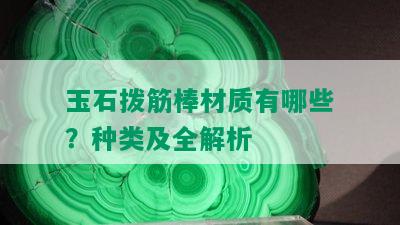 玉石拨筋棒材质有哪些？种类及全解析